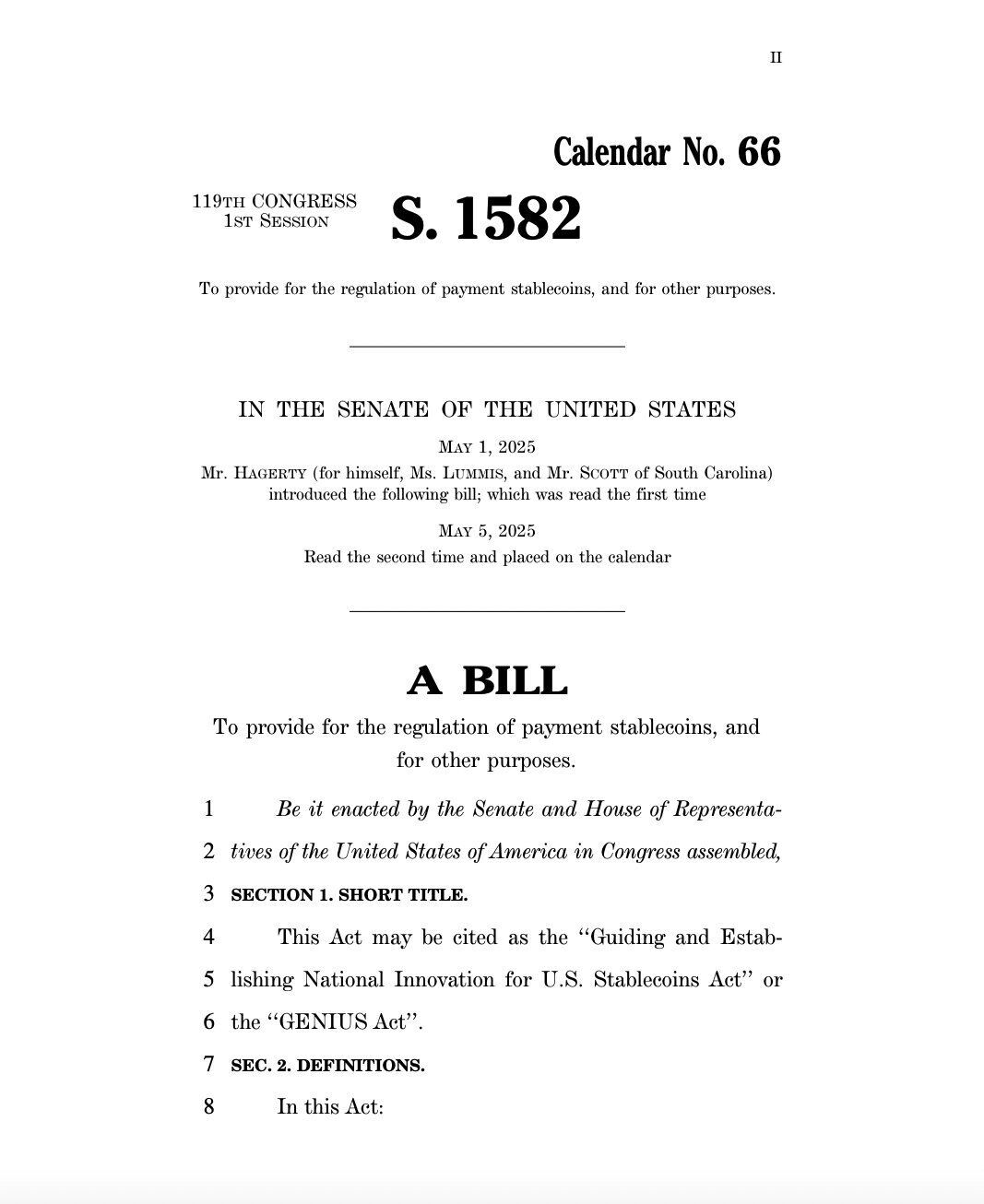 II

Calendar No. 66

119TH CONGRESS
1ST SESSION

S. 1582

To provide for the regulation of payment stablecoins, and for other purposes.

IN THE SENATE OF THE UNITED STATES

MAY 1, 2025

Mr. HAGERTY (for himself, Ms. LUMMIS, and Mr. SCOTT of South Carolina) introduced the following bill; which was read the first time

MAY 5, 2025

Read the second time and placed on the calendar

A BILL

To provide for the regulation of payment stablecoins, and for other purposes.

1 Be it enacted by the Senate and House of Representa-
2 tives of the United States of America in Congress assembled,

3 SECTION 1. SHORT TITLE.

4 This Act may be cited as the "Guiding and Estab-
5 lishing National Innovation for U.S. Stablecoins Act" or
6 the "GENIUS Act".

7 SEC. 2. DEFINITIONS.

8 In this Act: